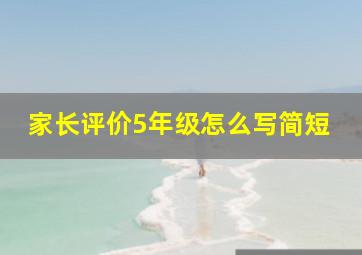 家长评价5年级怎么写简短